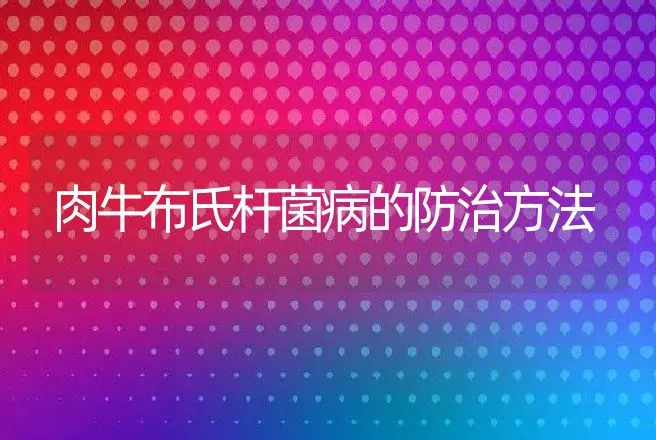 肉牛布氏杆菌病的防治方法